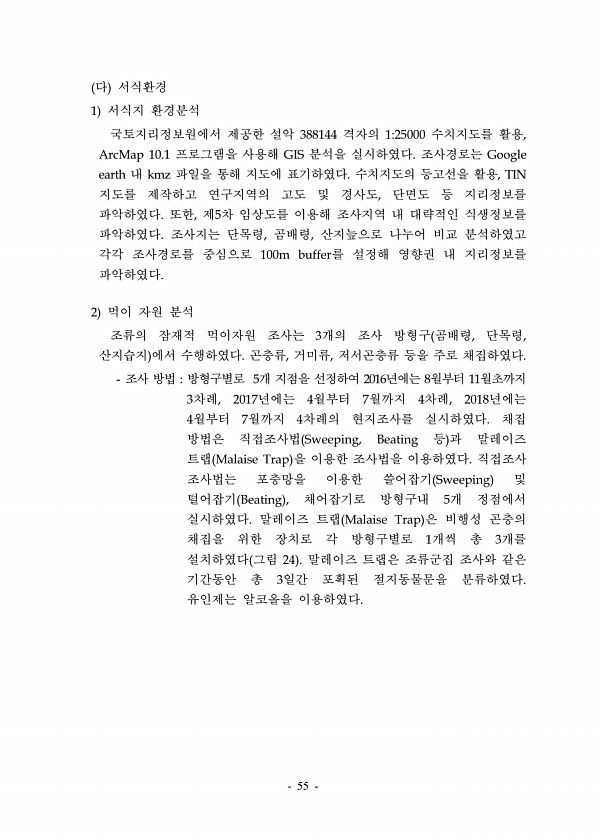 (다) 서식환경

1) 서식지 환경분석

국토지리정보원에서 제공한 설악 388144 격자의 1:25000 수치지도를 활용, ArcMap 10.1 프로그램을 사용해 GIS 분석을 실시하였다. 조사경로는 Google earth 내 kmz 파일을 통해 지도에 표기하였다. 수치지도의 등고선을 활용, TIN 지도를 제작하고 연구지역의 고도 및 경사도, 단면도 등 지리정보를 파악하였다. 또한, 제5차 임상도를 이용해 조사지역 내 대략적인 식생정보를 파악하였다. 조사지는 단목령, 곰배령, 산지늪으로 나누어 비교 분석하였고 각각 조사경로를 중심으로 100m buffer를 설정해 영향권 내 지리정보를 파악하였다.

2) 먹이 자원 분석

조류의 잠재적 먹이자원 조사는 3개의 조사 방형구(곰배령, 단목령, 산지습지)에서 수행하였다. 곤충류, 거미류, 저서곤충류 등을 주로 채집하였다.

- 조사 방법 : 방형구별로 5개 지점을 선정하여 2016년에는 8월부터 11월초까지 3차례, 2017년에는 4월부터 7월까지 4차례, 2018년에는 4월부터 7월까지 4차례의 현지조사를 실시하였다. 채집 방법은 직접조사법(Sweeping, Beating 등)과 말레이즈 트랩(Malaise Trap)을 이용한 조사법을 이용하였다. 직접조사 조사법는 포충망을 이용한 쓸어잡기(Sweeping) 및 털어잡기(Beating), 채어잡기로 방형구내 5개 정점에서 실시하였다. 말레이즈 트랩(Malaise Trap)은 비행성 곤충의 채집을 위한 장치로 각 방형구별로 1개씩 총 3개를 설치하였다(그림 24). 말레이즈 트랩은 조류군집 조사와 같은 기간동안 총 3일간 포획된 절지동물문을 분류하였다. 유인제는 알코올을 이용하였다.

- 55 -